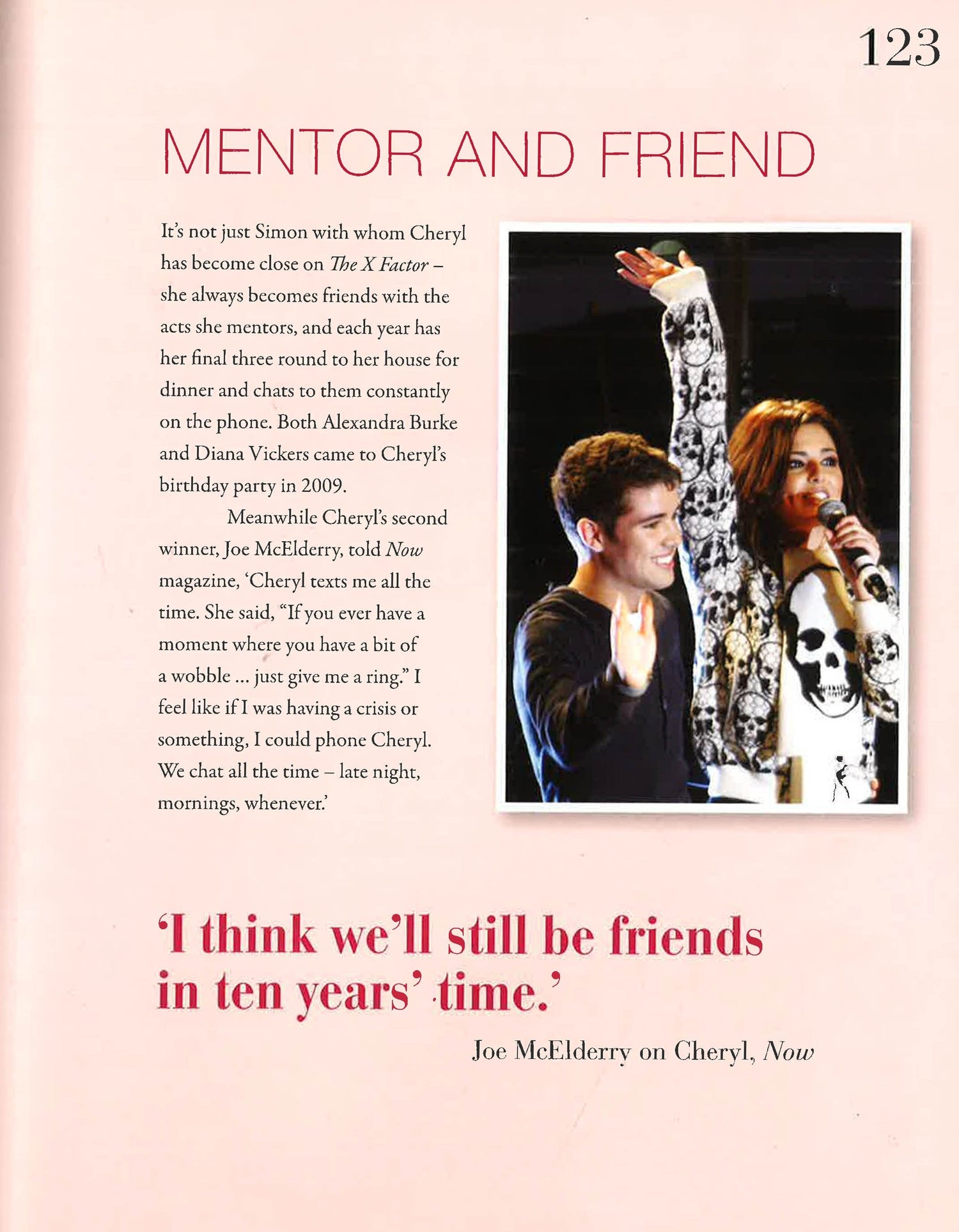 123

MENTOR AND FRIEND

It's not just Simon with whom Cheryl has become close on The X Factor – she always becomes friends with the acts she mentors, and each year has her final three round to her house for dinner and chats to them constantly on the phone. Both Alexandra Burke and Diana Vickers came to Cheryl's birthday party in 2009.

Meanwhile Cheryl's second winner, Joe McElderry, told Now magazine, 'Cheryl texts me all the time. She said, "If you ever have a moment where you have a bit of a wobble ... just give me a ring." I feel like if I was having a crisis or something, I could phone Cheryl. We chat all the time – late night, mornings, whenever.'

'I think we'll still be friends in ten years' time.'

Joe McElderry on Cheryl, Now